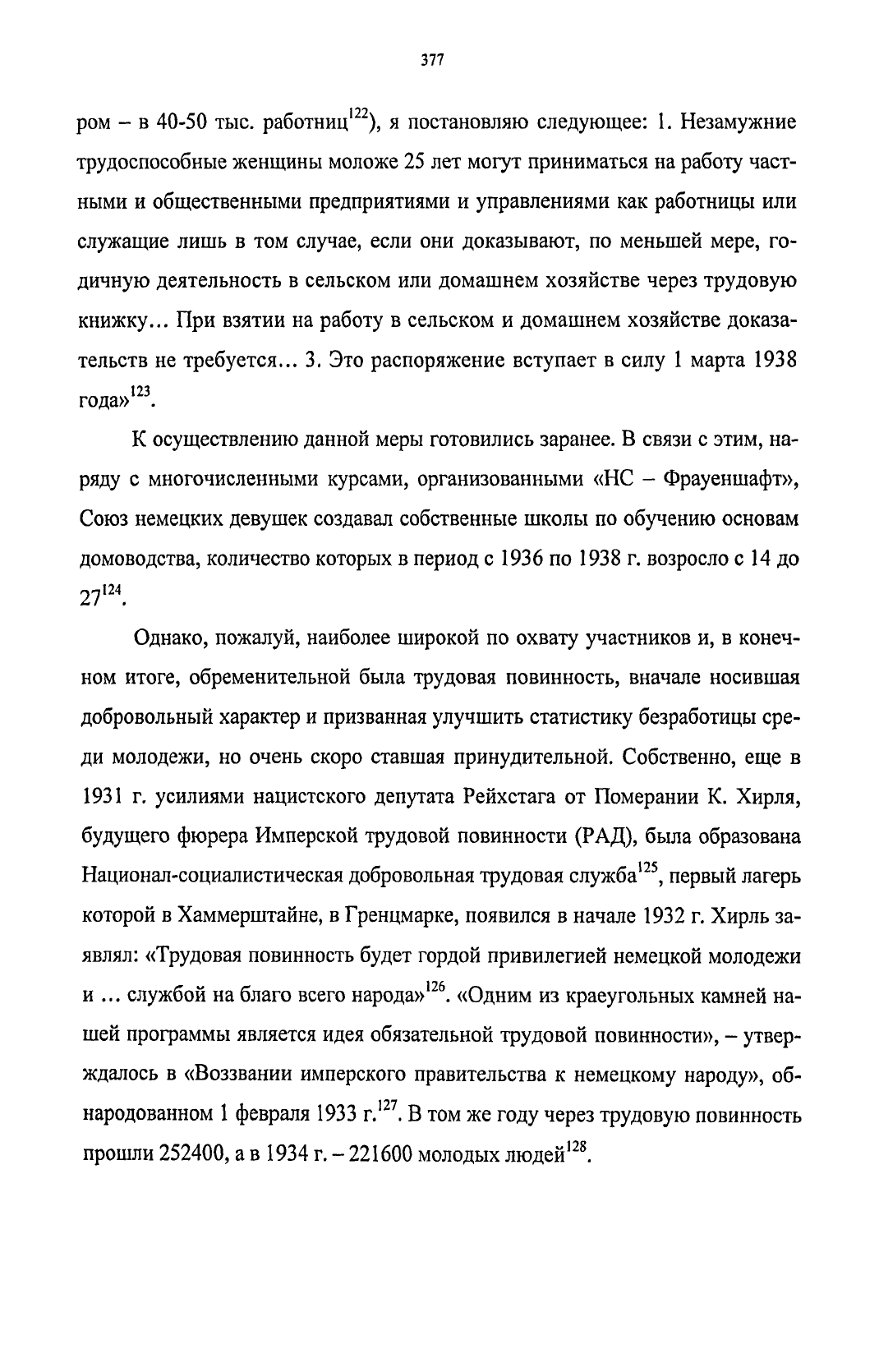 377

ром – в 40-50 тыс. работниц$^{122}$), я постановляю следующее: 1. Незамужние трудоспособные женщины моложе 25 лет могут приниматься на работу частными и общественными предприятиями и управлениями как работницы или служащие лишь в том случае, если они доказывают, по меньшей мере, годичную деятельность в сельском или домашнем хозяйстве через трудовую книжку… При взятии на работу в сельском и домашнем хозяйстве доказательств не требуется… 3. Это распоряжение вступает в силу 1 марта 1938 года»$^{123}$.

К осуществлению данной меры готовились заранее. В связи с этим, наряду с многочисленными курсами, организованными «НС – Фрауеншафт», Союз немецких девушек создавал собственные школы по обучению основам домоводства, количество которых в период с 1936 по 1938 г. возросло с 14 до 27$^{124}$.

Однако, пожалуй, наиболее широкой по охвату участников и, в конечном итоге, обременительной была трудовая повинность, вначале носившая добровольный характер и призванная улучшить статистику безработицы среди молодежи, но очень скоро ставшая принудительной. Собственно, еще в 1931 г. усилиями нацистского депутата Рейхстага от Померании К. Хирля, будущего фюрера Имперской трудовой повинности (РАД), была образована Национал-социалистическая добровольная трудовая служба$^{125}$, первый лагерь которой в Хаммерштайне, в Гренцмарке, появился в начале 1932 г. Хирль заявлял: «Трудовая повинность будет гордой привилегией немецкой молодежи и … службой на благо всего народа»$^{126}$. «Одним из краеугольных камней нашей программы является идея обязательной трудовой повинности», – утверждалось в «Воззвании имперского правительства к немецкому народу», обнародованном 1 февраля 1933 г.$^{127}$. В том же году через трудовую повинность прошли 252400, а в 1934 г. – 221600 молодых людей$^{128}$.